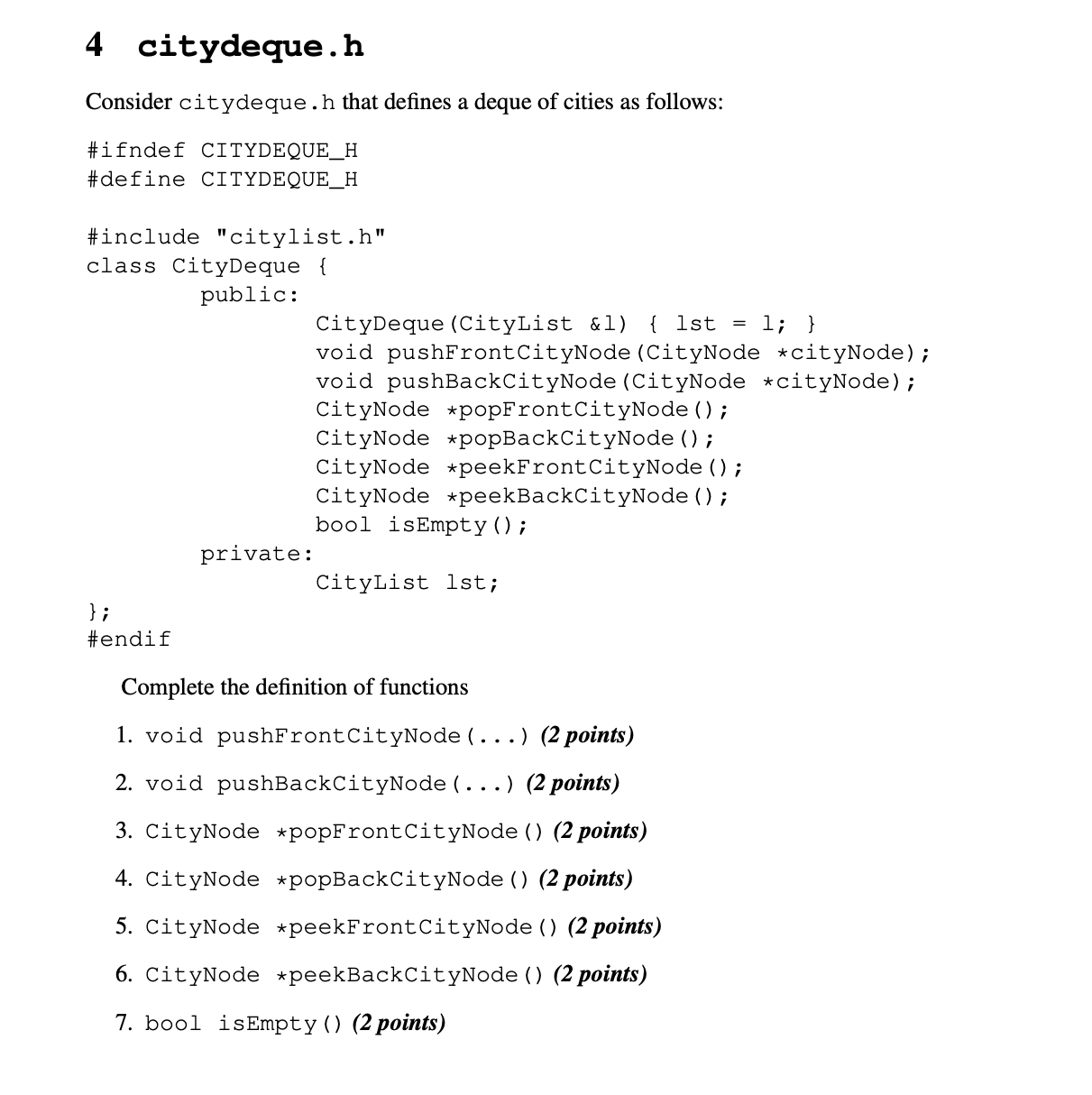 4 citydeque.h

Consider citydeque.h that defines a deque of cities as follows:

#ifndef CITYDEQUE_H
#define CITYDEQUE_H

#include "citylist.h"
class CityDeque {
        public:
                CityDeque(CityList &l) { lst = l; }
                void pushFrontCityNode(CityNode *cityNode);
                void pushBackCityNode(CityNode *cityNode);
                CityNode *popFrontCityNode();
                CityNode *popBackCityNode();
                CityNode *peekFrontCityNode();
                CityNode *peekBackCityNode();
                bool isEmpty();
        private:
                CityList lst;
};
#endif

Complete the definition of functions

1. void pushFrontCityNode(...) (2 points)

2. void pushBackCityNode(...) (2 points)

3. CityNode *popFrontCityNode() (2 points)

4. CityNode *popBackCityNode() (2 points)

5. CityNode *peekFrontCityNode() (2 points)

6. CityNode *peekBackCityNode() (2 points)

7. bool isEmpty() (2 points)